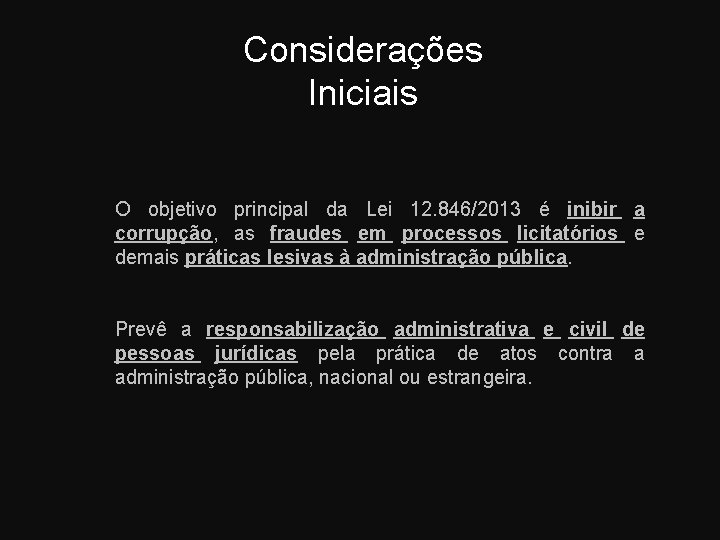 Considerações
Iniciais

O objetivo principal da Lei 12.846/2013 é inibir a corrupção, as fraudes em processos licitatórios e demais práticas lesivas à administração pública.

Prevê a responsabilização administrativa e civil de pessoas jurídicas pela prática de atos contra a administração pública, nacional ou estrangeira.